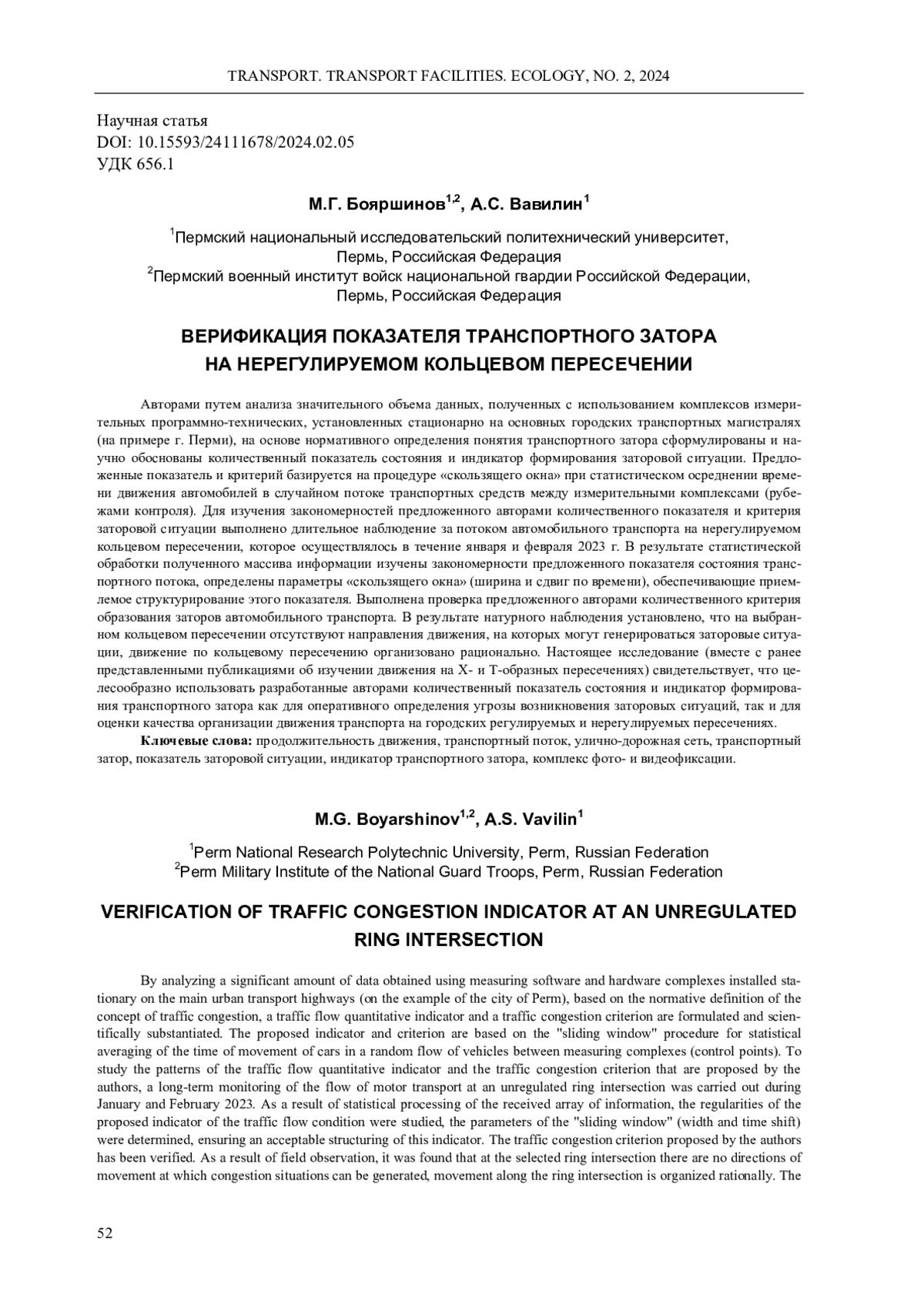 TRANSPORT. TRANSPORT FACILITIES. ECOLOGY, NO. 2, 2024

Научная статья
DOI: 10.15593/24111678/2024.02.05
УДК 656.1

М.Г. Бояршинов$^{1,2}$, А.С. Вавилин$^{1}$

$^{1}$Пермский национальный исследовательский политехнический университет, Пермь, Российская Федерация
$^{2}$Пермский военный институт войск национальной гвардии Российской Федерации, Пермь, Российская Федерация

ВЕРИФИКАЦИЯ ПОКАЗАТЕЛЯ ТРАНСПОРТНОГО ЗАТОРА НА НЕРЕГУЛИРУЕМОМ КОЛЬЦЕВОМ ПЕРЕСЕЧЕНИИ

Авторами путем анализа значительного объема данных, полученных с использованием комплексов измерительных программно-технических, установленных стационарно на основных городских транспортных магистралях (на примере г. Перми), на основе нормативного определения понятия транспортного затора сформулированы и научно обоснованы количественный показатель состояния и индикатор формирования заторовой ситуации. Предложенные показатель и критерий базируется на процедуре «скользящего окна» при статистическом осреднении времени движения автомобилей в случайном потоке транспортных средств между измерительными комплексами (рубежами контроля). Для изучения закономерностей предложенного авторами количественного показателя и критерия заторовой ситуации выполнено длительное наблюдение за потоком автомобильного транспорта на нерегулируемом кольцевом пересечении, которое осуществлялось в течение января и февраля 2023 г. В результате статистической обработки полученного массива информации изучены закономерности предложенного показателя состояния транспортного потока, определены параметры «скользящего окна» (ширина и сдвиг по времени), обеспечивающие приемлемое структурирование этого показателя. Выполнена проверка предложенного авторами количественного критерия образования заторов автомобильного транспорта. В результате натурного наблюдения установлено, что на выбранном кольцевом пересечении отсутствуют направления движения, на которых могут генерироваться заторовые ситуации, движение по кольцевому пересечению организовано рационально. Настоящее исследование (вместе с ранее представленными публикациями об изучении движения на X- и T-образных пересечениях) свидетельствует, что целесообразно использовать разработанные авторами количественный показатель состояния и индикатор формирования транспортного затора как для оперативного определения угрозы возникновения заторовых ситуаций, так и для оценки качества организации движения транспорта на городских регулируемых и нерегулируемых пересечениях.

Ключевые слова: продолжительность движения, транспортный поток, улично-дорожная сеть, транспортный затор, показатель заторовой ситуации, индикатор транспортного затора, комплекс фото- и видеофиксации.

M.G. Boyarshinov$^{1,2}$, A.S. Vavilin$^{1}$

$^{1}$Perm National Research Polytechnic University, Perm, Russian Federation
$^{2}$Perm Military Institute of the National Guard Troops, Perm, Russian Federation

VERIFICATION OF TRAFFIC CONGESTION INDICATOR AT AN UNREGULATED RING INTERSECTION

By analyzing a significant amount of data obtained using measuring software and hardware complexes installed stationary on the main urban transport highways (on the example of the city of Perm), based on the normative definition of the concept of traffic congestion, a traffic flow quantitative indicator and a traffic congestion criterion are formulated and scientifically substantiated. The proposed indicator and criterion are based on the "sliding window" procedure for statistical averaging of the time of movement of cars in a random flow of vehicles between measuring complexes (control points). To study the patterns of the traffic flow quantitative indicator and the traffic congestion criterion that are proposed by the authors, a long-term monitoring of the flow of motor transport at an unregulated ring intersection was carried out during January and February 2023. As a result of statistical processing of the received array of information, the regularities of the proposed indicator of the traffic flow condition were studied, the parameters of the "sliding window" (width and time shift) were determined, ensuring an acceptable structuring of this indicator. The traffic congestion criterion proposed by the authors has been verified. As a result of field observation, it was found that at the selected ring intersection there are no directions of movement at which congestion situations can be generated, movement along the ring intersection is organized rationally. The

52